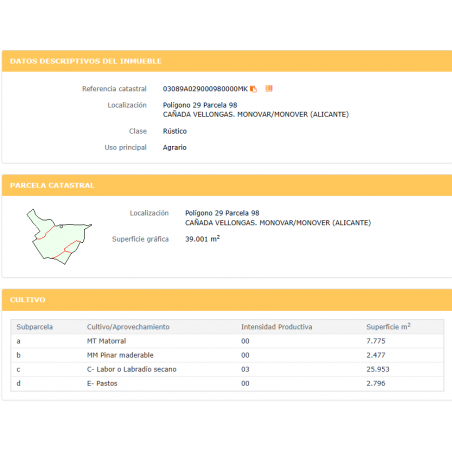 DATOS DESCRIPTIVOS DEL INMUEBLE

Referencia catastral 03089A029000980000MK

Localización Polígono 29 Parcela 98
CAÑADA VELLONGAS. MONOVAR/MONOVER (ALICANTE)

Clase Rústico

Uso principal Agrario

PARCELA CATASTRAL

Localización Polígono 29 Parcela 98
CAÑADA VELLONGAS. MONOVAR/MONOVER (ALICANTE)

Superficie gráfica 39.001 $m^2$

CULTIVO

| Subparcela | Cultivo/Aprovechamiento | Intensidad Productiva | Superficie $m^2$ |
|---|---|---|---|
| a | MT Matorral | 00 | 7.775 |
| b | MM Pinar maderable | 00 | 2.477 |
| c | C- Labor o Labradío secano | 03 | 25.953 |
| d | E- Pastos | 00 | 2.796 |